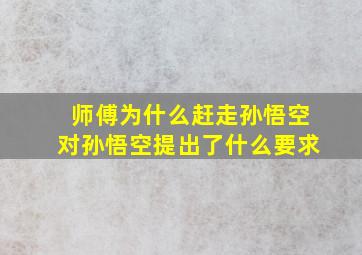 师傅为什么赶走孙悟空
对孙悟空提出了什么要求